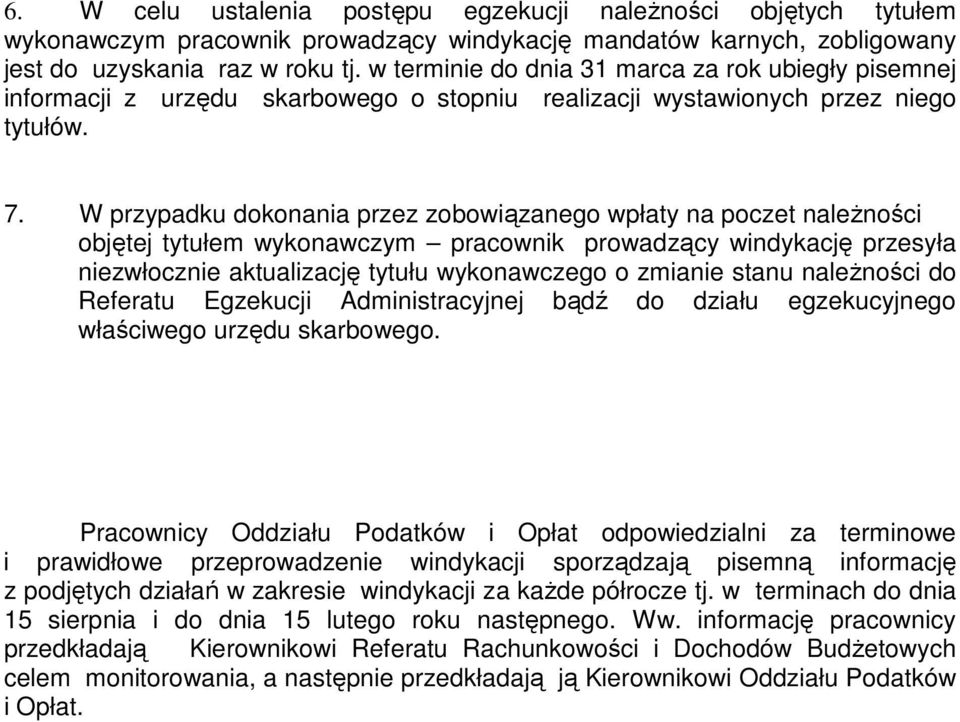 6. W celu ustalenia postępu egzekucji należności objętych tytułem wykonawczym pracownik prowadzący windykację mandatów karnych, zobligowany jest do uzyskania raz w roku tj. w terminie do dnia 31 marca za rok ubiegły pisemnej informacji z urzędu skarbowego o stopniu realizacji wystawionych przez niego tytułów.

7. W przypadku dokonania przez zobowiązanego wpłaty na poczet należności objętej tytułem wykonawczym – pracownik prowadzący windykację przesyła niezwłocznie aktualizację tytułu wykonawczego o zmianie stanu należności do Referatu Egzekucji Administracyjnej bądź do działu egzekucyjnego właściwego urzędu skarbowego.

Pracownicy Oddziału Podatków i Opłat odpowiedzialni za terminowe i prawidłowe przeprowadzenie windykacji sporządzają pisemną informację z podjętych działań w zakresie windykacji za każde półrocze tj. w terminach do dnia 15 sierpnia i do dnia 15 lutego roku następnego. Ww. informację pracownicy przedkładają Kierownikowi Referatu Rachunkowości i Dochodów Budżetowych celem monitorowania, a następnie przedkładają ją Kierownikowi Oddziału Podatków i Opłat.